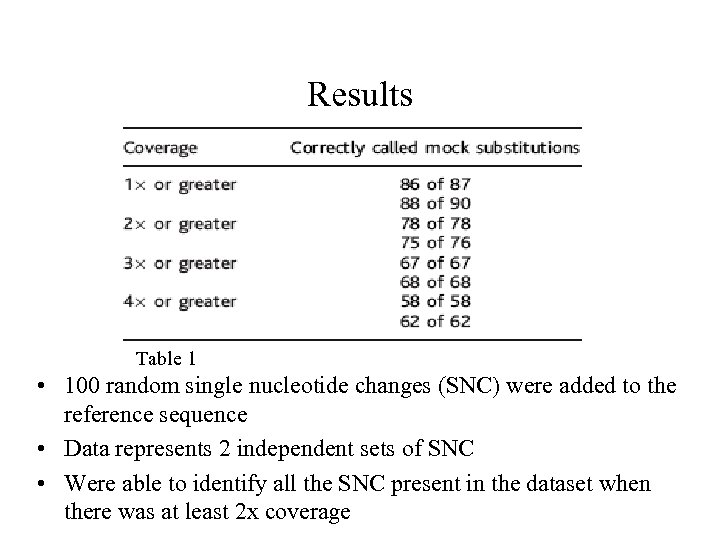 Results

| Coverage | Correctly called mock substitutions |
|---|---|
| 1× or greater | 86 of 87 |
| | 88 of 90 |
| 2× or greater | 78 of 78 |
| | 75 of 76 |
| 3× or greater | 67 of 67 |
| | 68 of 68 |
| 4× or greater | 58 of 58 |
| | 62 of 62 |

Table 1

• 100 random single nucleotide changes (SNC) were added to the reference sequence
• Data represents 2 independent sets of SNC
• Were able to identify all the SNC present in the dataset when there was at least 2x coverage